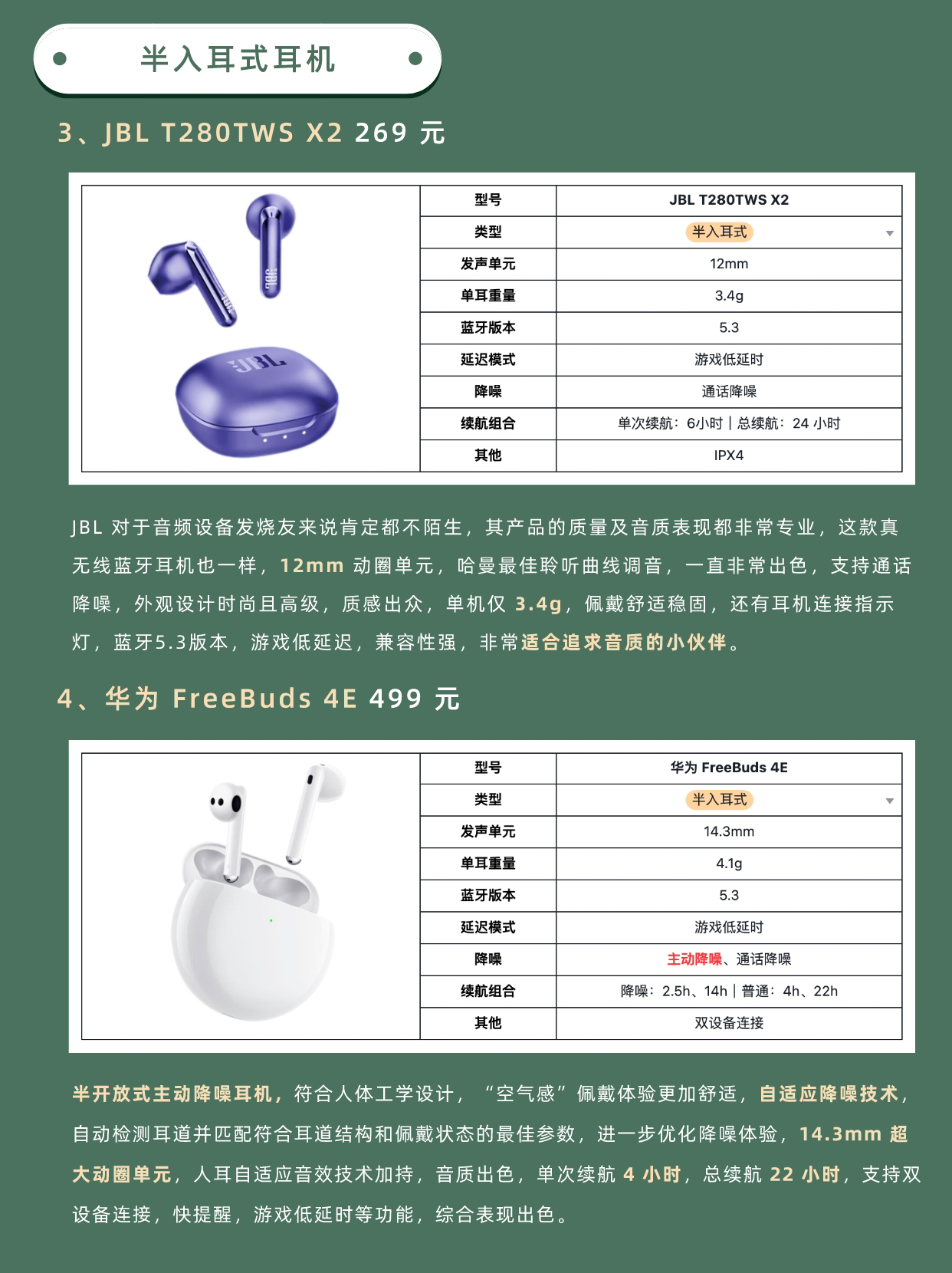 半入耳式耳机

3、JBL T280TWS X2 269 元

| 型号 | JBL T280TWS X2 |
|---|---|
| 类型 | 半入耳式 |
| 发声单元 | 12mm |
| 单耳重量 | 3.4g |
| 蓝牙版本 | 5.3 |
| 延迟模式 | 游戏低延时 |
| 降噪 | 通话降噪 |
| 续航组合 | 单次续航：6小时 \| 总续航：24 小时 |
| 其他 | IPX4 |

JBL 对于音频设备发烧友来说肯定都不陌生，其产品的质量及音质表现都非常专业，这款真无线蓝牙耳机也一样，12mm 动圈单元，哈曼最佳聆听曲线调音，一直非常出色，支持通话降噪，外观设计时尚且高级，质感出众，单机仅 3.4g，佩戴舒适稳固，还有耳机连接指示灯，蓝牙5.3版本，游戏低延迟，兼容性强，非常适合追求音质的小伙伴。

4、华为 FreeBuds 4E 499 元

| 型号 | 华为 FreeBuds 4E |
|---|---|
| 类型 | 半入耳式 |
| 发声单元 | 14.3mm |
| 单耳重量 | 4.1g |
| 蓝牙版本 | 5.3 |
| 延迟模式 | 游戏低延时 |
| 降噪 | 主动降噪、通话降噪 |
| 续航组合 | 降噪：2.5h、14h \| 普通：4h、22h |
| 其他 | 双设备连接 |

半开放式主动降噪耳机，符合人体工学设计，“空气感”佩戴体验更加舒适，自适应降噪技术，自动检测耳道并匹配符合耳道结构和佩戴状态的最佳参数，进一步优化降噪体验，14.3mm 超大动圈单元，人耳自适应音效技术加持，音质出色，单次续航 4 小时，总续航 22 小时，支持双设备连接，快提醒，游戏低延时等功能，综合表现出色。